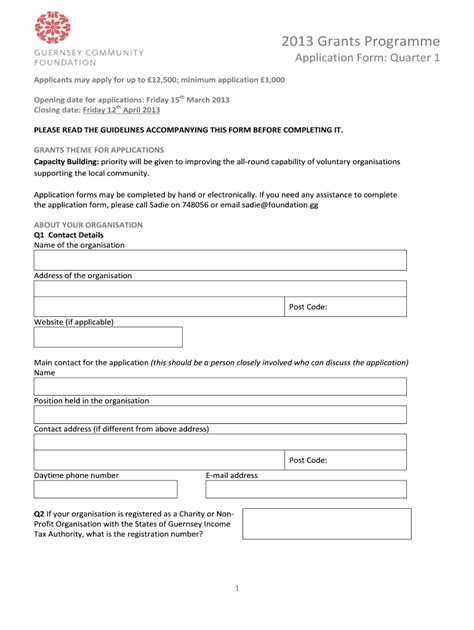 GUERNSEY COMMUNITY FOUNDATION

2013 Grants Programme
Application Form: Quarter 1

Applicants may apply for up to £12,500; minimum application £1,000

Opening date for applications: Friday 15$^{th}$ March 2013
Closing date: Friday 12$^{th}$ April 2013

PLEASE READ THE GUIDELINES ACCOMPANYING THIS FORM BEFORE COMPLETING IT.

GRANTS THEME FOR APPLICATIONS
Capacity Building: priority will be given to improving the all-round capability of voluntary organisations supporting the local community.

Application forms may be completed by hand or electronically. If you need any assistance to complete the application form, please call Sadie on 748056 or email sadie@foundation.gg

ABOUT YOUR ORGANISATION
Q1 Contact Details
Name of the organisation

Address of the organisation

Post Code:

Website (if applicable)

Main contact for the application (this should be a person closely involved who can discuss the application)
Name

Position held in the organisation

Contact address (if different from above address)

Post Code:

Daytime phone number

E-mail address

Q2 If your organisation is registered as a Charity or Non-Profit Organisation with the States of Guernsey Income Tax Authority, what is the registration number?

1